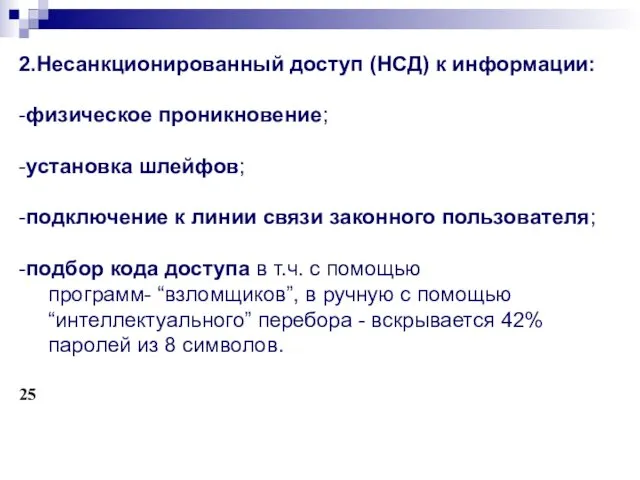 2.Несанкционированный доступ (НСД) к информации:

-физическое проникновение;

-установка шлейфов;

-подключение к линии связи законного пользователя;

-подбор кода доступа в т.ч. с помощью программ- “взломщиков”, в ручную с помощью “интеллектуального” перебора - вскрывается 42% паролей из 8 символов.

25